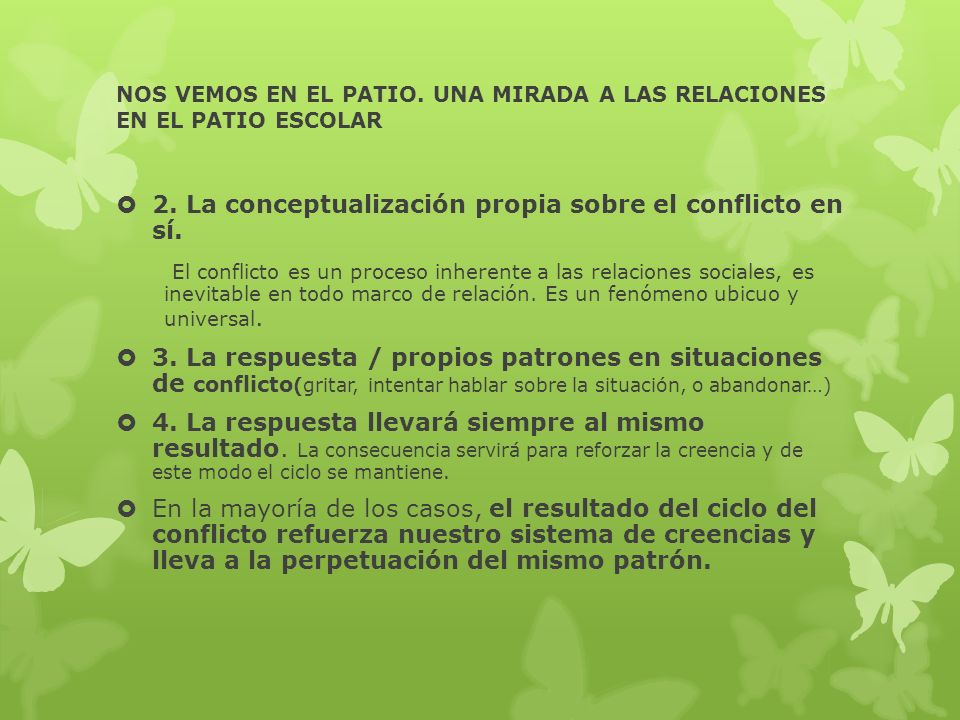 NOS VEMOS EN EL PATIO. UNA MIRADA A LAS RELACIONES EN EL PATIO ESCOLAR

2. La conceptualización propia sobre el conflicto en sí.

El conflicto es un proceso inherente a las relaciones sociales, es inevitable en todo marco de relación. Es un fenómeno ubicuo y universal.

3. La respuesta / propios patrones en situaciones de conflicto(gritar, intentar hablar sobre la situación, o abandonar…)

4. La respuesta llevará siempre al mismo resultado. La consecuencia servirá para reforzar la creencia y de este modo el ciclo se mantiene.

En la mayoría de los casos, el resultado del ciclo del conflicto refuerza nuestro sistema de creencias y lleva a la perpetuación del mismo patrón.